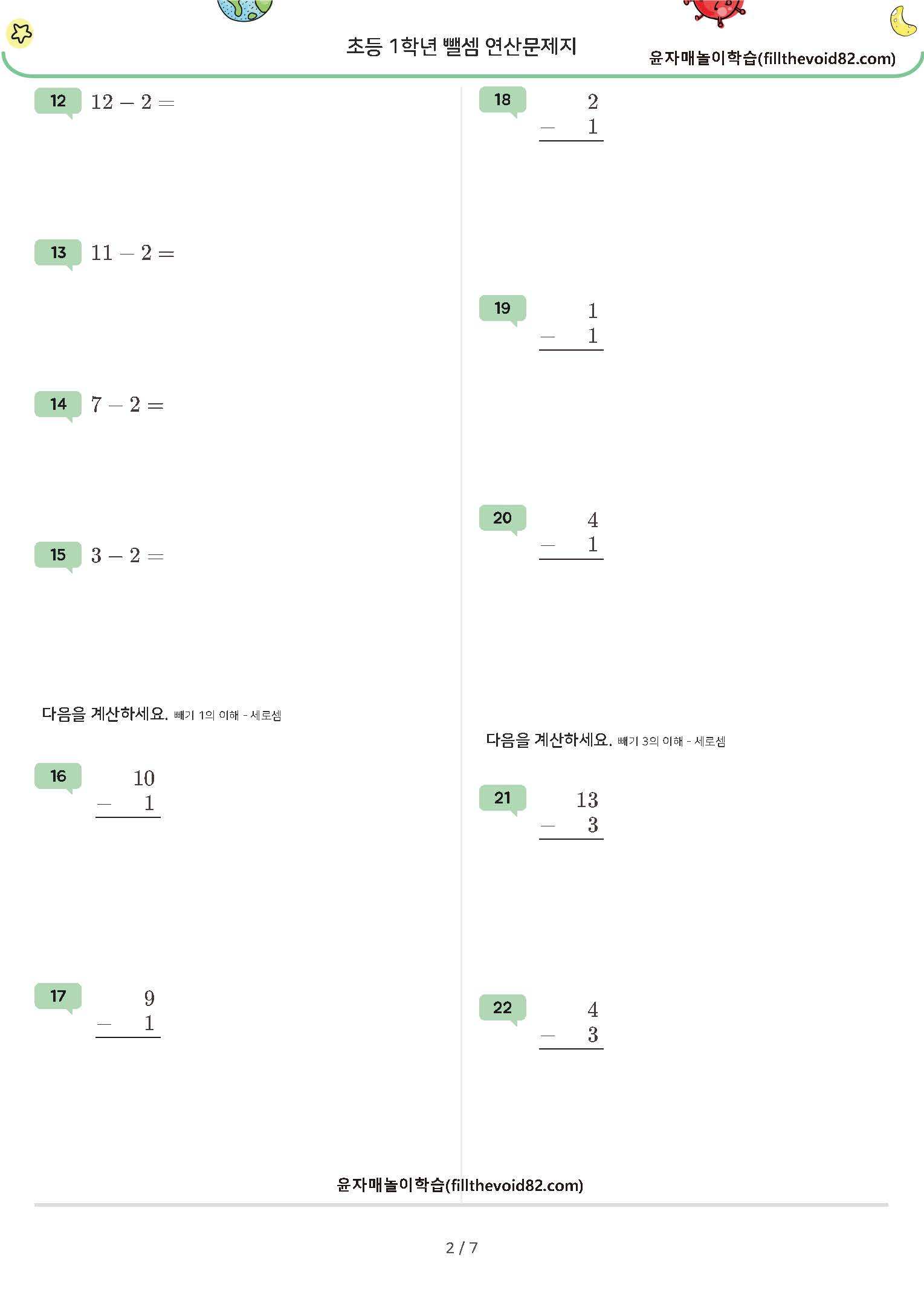 초등 1학년 뺄셈 연산문제지

윤자매놀이학습(fillthevoid82.com)

12 $12 - 2 =$

13 $11 - 2 =$

14 $7 - 2 =$

15 $3 - 2 =$

다음을 계산하세요. 빼기 1의 이해 - 세로셈

16 $\begin{array}{r} 10 \\ - \quad 1 \\ \hline \end{array}$

17 $\begin{array}{r} 9 \\ - \quad 1 \\ \hline \end{array}$

18 $\begin{array}{r} 2 \\ - \quad 1 \\ \hline \end{array}$

19 $\begin{array}{r} 1 \\ - \quad 1 \\ \hline \end{array}$

20 $\begin{array}{r} 4 \\ - \quad 1 \\ \hline \end{array}$

다음을 계산하세요. 빼기 3의 이해 - 세로셈

21 $\begin{array}{r} 13 \\ - \quad 3 \\ \hline \end{array}$

22 $\begin{array}{r} 4 \\ - \quad 3 \\ \hline \end{array}$

윤자매놀이학습(fillthevoid82.com)

2 / 7